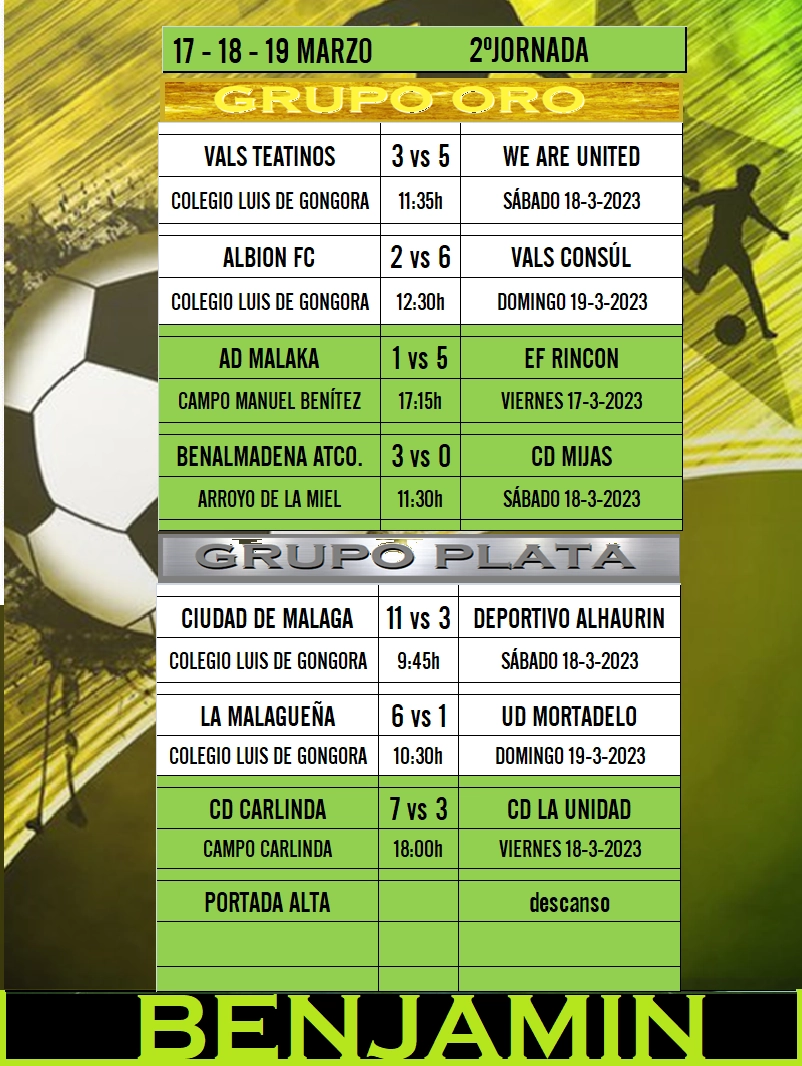 17 - 18 - 19 MARZO 2ºJORNADA

GRUPO ORO

| VALS TEATINOS | 3 vs 5 | WE ARE UNITED |
|---|---|---|
| COLEGIO LUIS DE GONGORA | 11:35h | SÁBADO 18-3-2023 |
| ALBION FC | 2 vs 6 | VALS CONSÚL |
| COLEGIO LUIS DE GONGORA | 12:30h | DOMINGO 19-3-2023 |
| AD MALAKA | 1 vs 5 | EF RINCON |
| CAMPO MANUEL BENÍTEZ | 17:15h | VIERNES 17-3-2023 |
| BENALMADENA ATCO. | 3 vs 0 | CD MIJAS |
| ARROYO DE LA MIEL | 11:30h | SÁBADO 18-3-2023 |

GRUPO PLATA

| CIUDAD DE MALAGA | 11 vs 3 | DEPORTIVO ALHAURIN |
|---|---|---|
| COLEGIO LUIS DE GONGORA | 9:45h | SÁBADO 18-3-2023 |
| LA MALAGUEÑA | 6 vs 1 | UD MORTADELO |
| COLEGIO LUIS DE GONGORA | 10:30h | DOMINGO 19-3-2023 |
| CD CARLINDA | 7 vs 3 | CD LA UNIDAD |
| CAMPO CARLINDA | 18:00h | VIERNES 18-3-2023 |
| PORTADA ALTA | | descanso |

BENJAMIN